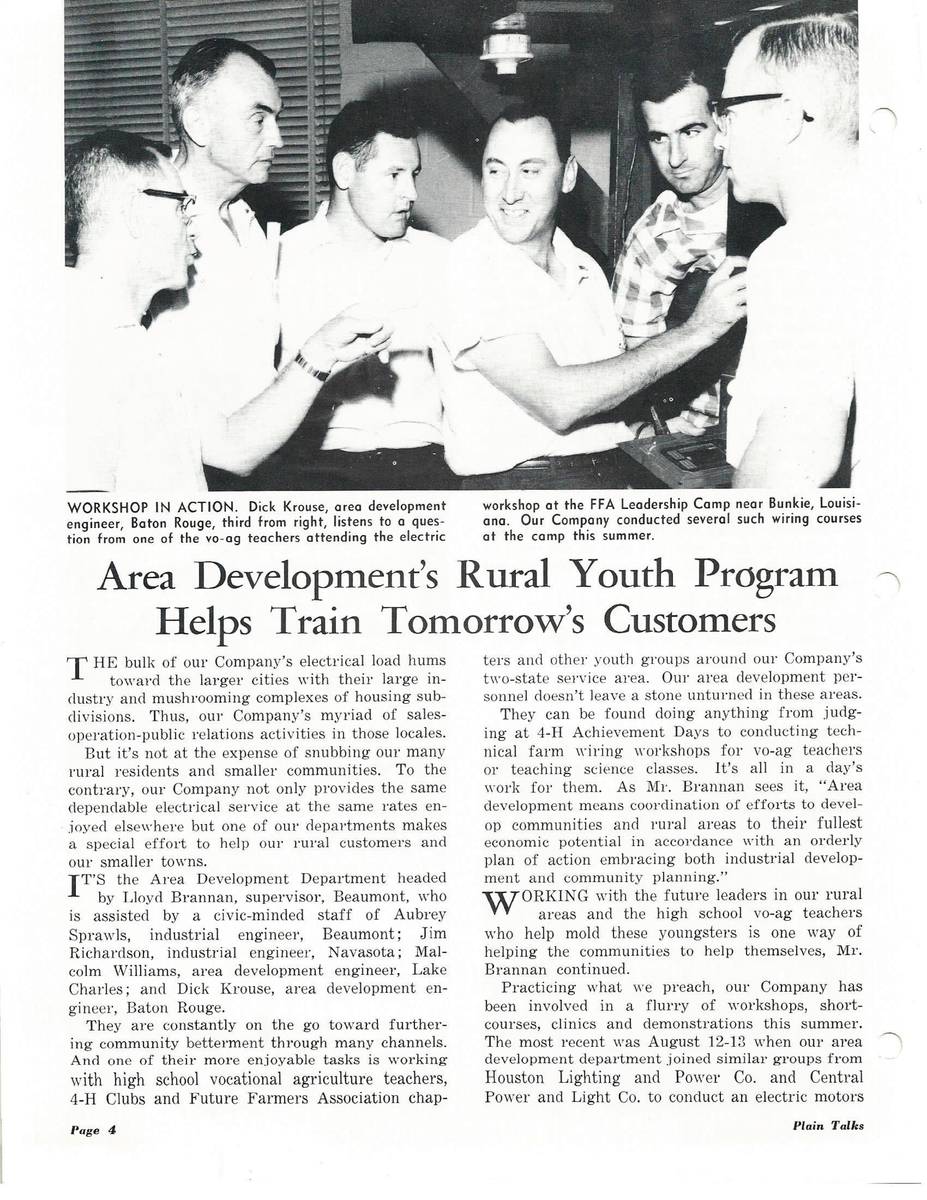 WORKSHOP IN ACTION. Dick Krouse, area development engineer, Baton Rouge, third from right, listens to a question from one of the vo-ag teachers attending the electric workshop at the FFA Leadership Camp near Bunkie, Louisiana. Our Company conducted several such wiring courses at the camp this summer.

Area Development's Rural Youth Program Helps Train Tomorrow's Customers

THE bulk of our Company's electrical load hums toward the larger cities with their large industry and mushrooming complexes of housing subdivisions. Thus, our Company's myriad of sales-operation-public relations activities in those locales.

But it's not at the expense of snubbing our many rural residents and smaller communities. To the contrary, our Company not only provides the same dependable electrical service at the same rates enjoyed elsewhere but one of our departments makes a special effort to help our rural customers and our smaller towns.

IT'S the Area Development Department headed by Lloyd Brannan, supervisor, Beaumont, who is assisted by a civic-minded staff of Aubrey Sprawls, industrial engineer, Beaumont; Jim Richardson, industrial engineer, Navasota; Malcolm Williams, area development engineer, Lake Charles; and Dick Krouse, area development engineer, Baton Rouge.

They are constantly on the go toward furthering community betterment through many channels. And one of their more enjoyable tasks is working with high school vocational agriculture teachers, 4-H Clubs and Future Farmers Association chapters and other youth groups around our Company's two-state service area. Our area development personnel doesn't leave a stone unturned in these areas.

They can be found doing anything from judging at 4-H Achievement Days to conducting technical farm wiring workshops for vo-ag teachers or teaching science classes. It's all in a day's work for them. As Mr. Brannan sees it, "Area development means coordination of efforts to develop communities and rural areas to their fullest economic potential in accordance with an orderly plan of action embracing both industrial development and community planning."

WORKING with the future leaders in our rural areas and the high school vo-ag teachers who help mold these youngsters is one way of helping the communities to help themselves, Mr. Brannan continued.

Practicing what we preach, our Company has been involved in a flurry of workshops, shortcourses, clinics and demonstrations this summer. The most recent was August 12-13 when our area development department joined similar groups from Houston Lighting and Power Co. and Central Power and Light Co. to conduct an electric motors

Page 4

Plain Talks